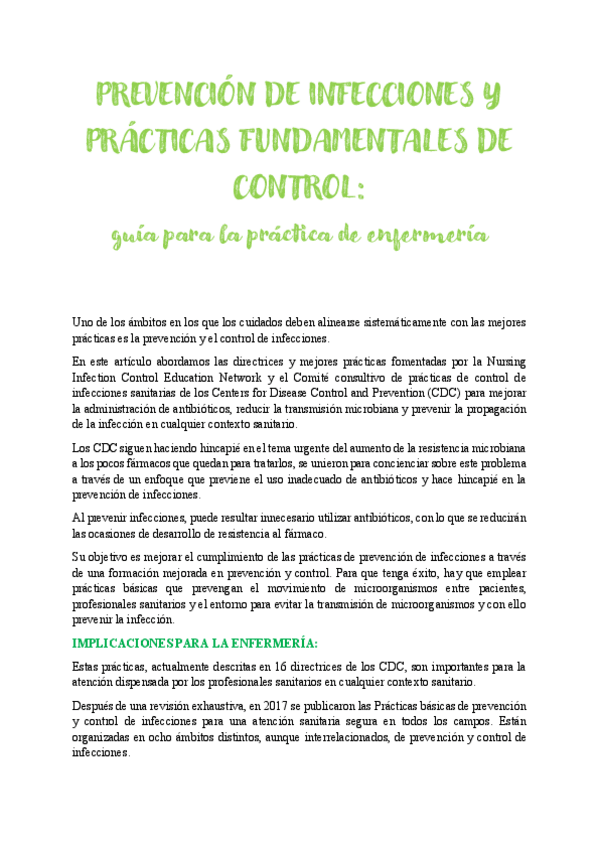 PREVENCIÓN DE INFECCIONES Y PRÁCTICAS FUNDAMENTALES DE CONTROL:

guía para la práctica de enfermería

Uno de los ámbitos en los que los cuidados deben alinearse sistemáticamente con las mejores prácticas es la prevención y el control de infecciones.

En este artículo abordamos las directrices y mejores prácticas fomentadas por la Nursing Infection Control Education Network y el Comité consultivo de prácticas de control de infecciones sanitarias de los Centers for Disease Control and Prevention (CDC) para mejorar la administración de antibióticos, reducir la transmisión microbiana y prevenir la propagación de la infección en cualquier contexto sanitario.

Los CDC siguen haciendo hincapié en el tema urgente del aumento de la resistencia microbiana a los pocos fármacos que quedan para tratarlos, se unieron para concienciar sobre este problema a través de un enfoque que previene el uso inadecuado de antibióticos y hace hincapié en la prevención de infecciones.

Al prevenir infecciones, puede resultar innecesario utilizar antibióticos, con lo que se reducirán las ocasiones de desarrollo de resistencia al fármaco.

Su objetivo es mejorar el cumplimiento de las prácticas de prevención de infecciones a través de una formación mejorada en prevención y control. Para que tenga éxito, hay que emplear prácticas básicas que prevengan el movimiento de microorganismos entre pacientes, profesionales sanitarios y el entorno para evitar la transmisión de microorganismos y con ello prevenir la infección.

IMPLICACIONES PARA LA ENFERMERÍA:

Estas prácticas, actualmente descritas en 16 directrices de los CDC, son importantes para la atención dispensada por los profesionales sanitarios en cualquier contexto sanitario.

Después de una revisión exhaustiva, en 2017 se publicaron las Prácticas básicas de prevención y control de infecciones para una atención sanitaria segura en todos los campos. Están organizadas en ocho ámbitos distintos, aunque interrelacionados, de prevención y control de infecciones.